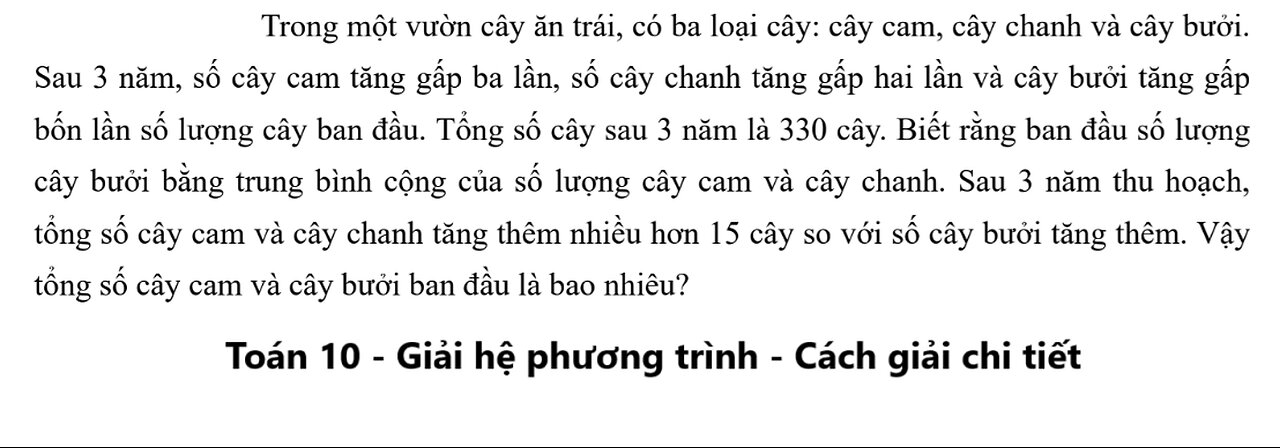 Trong một vườn cây ăn trái, có ba loại cây: cây cam, cây chanh và cây bưởi. Sau 3 năm, số cây cam tăng gấp ba lần, số cây chanh tăng gấp hai lần và cây bưởi tăng gấp bốn lần số lượng cây ban đầu. Tổng số cây sau 3 năm là 330 cây. Biết rằng ban đầu số lượng cây bưởi bằng trung bình cộng của số lượng cây cam và cây chanh. Sau 3 năm thu hoạch, tổng số cây cam và cây chanh tăng thêm nhiều hơn 15 cây so với số cây bưởi tăng thêm. Vậy tổng số cây cam và cây bưởi ban đầu là bao nhiêu?

Toán 10 - Giải hệ phương trình - Cách giải chi tiết